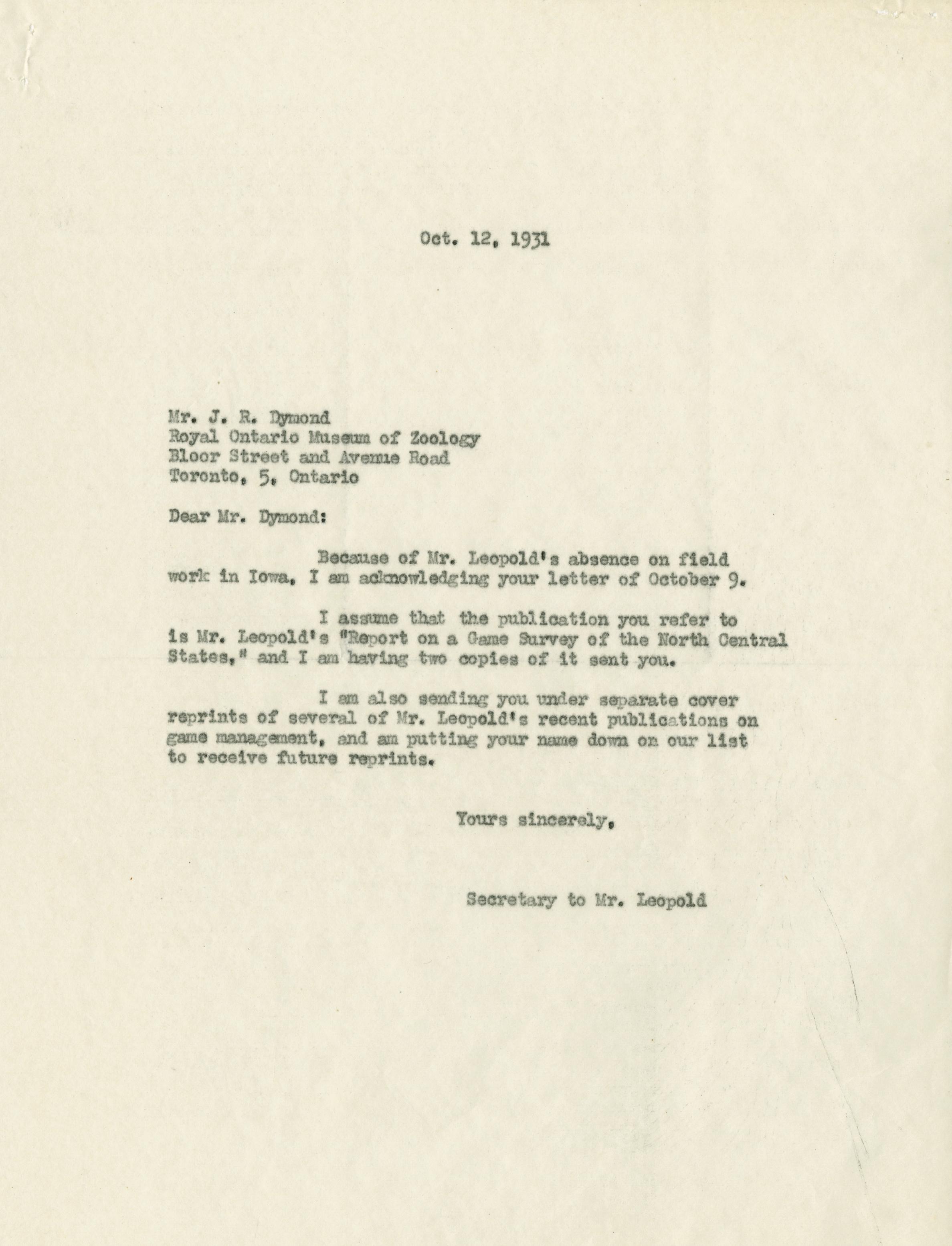 Oct. 12, 1931

Mr. J. R. Dymond
Royal Ontario Museum of Zoology
Bloor Street and Avenue Road
Toronto, 5, Ontario

Dear Mr. Dymond:

Because of Mr. Leopold's absence on field work in Iowa, I am acknowledging your letter of October 9.

I assume that the publication you refer to is Mr. Leopold's "Report on a Game Survey of the North Central States," and I am having two copies of it sent you.

I am also sending you under separate cover reprints of several of Mr. Leopold's recent publications on game management, and am putting your name down on our list to receive future reprints.

Yours sincerely,

Secretary to Mr. Leopold